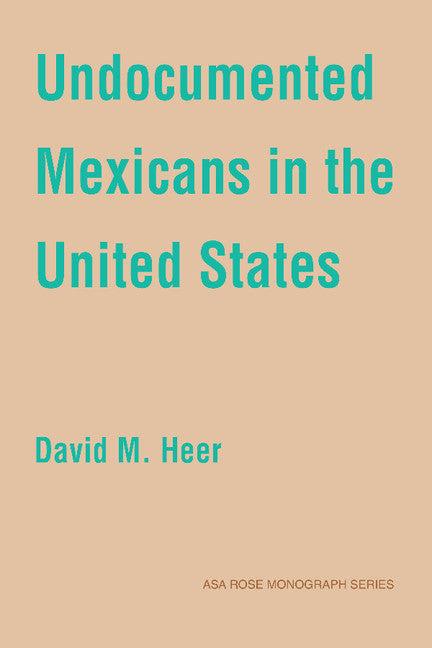 Undocumented Mexicans in the United States

David M. Heer

ASA ROSE MONOGRAPH SERIES